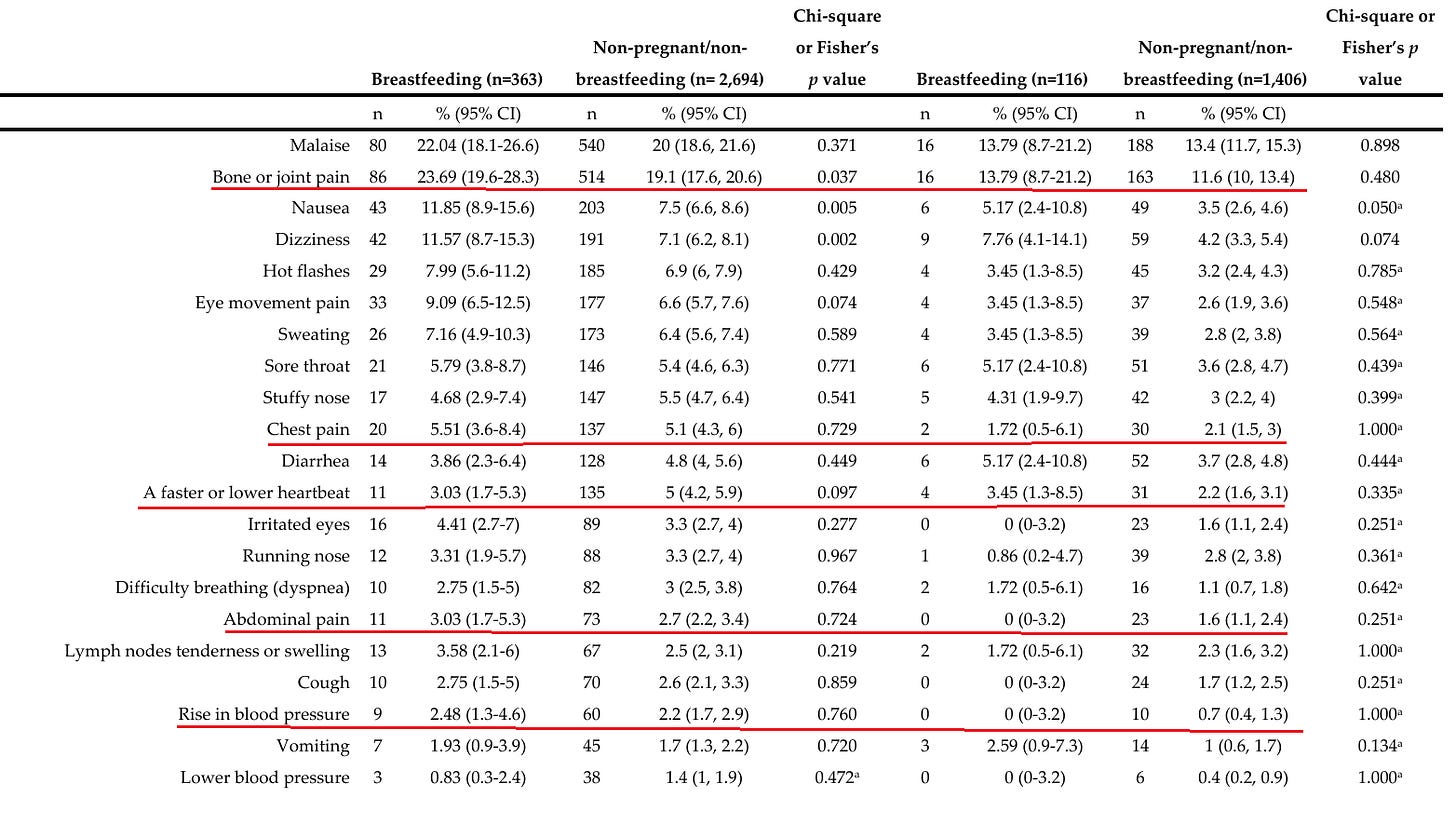 |  | Breastfeeding (n=363) |  | Non-pregnant/non-breastfeeding (n= 2,694) |  | Chi-square or Fisher's p value | Breastfeeding (n=116) |  | Non-pregnant/non-breastfeeding (n=1,406) |  | Chi-square or Fisher's p value |
|---|---|---|---|---|---|---|---|---|---|---|
|  | n | % (95% CI) | n | % (95% CI) |  | n | % (95% CI) | n | % (95% CI) |  |
| Malaise | 80 | 22.04 (18.1-26.6) | 540 | 20 (18.6, 21.6) | 0.371 | 16 | 13.79 (8.7-21.2) | 188 | 13.4 (11.7, 15.3) | 0.898 |
| Bone or joint pain | 86 | 23.69 (19.6-28.3) | 514 | 19.1 (17.6, 20.6) | 0.037 | 16 | 13.79 (8.7-21.2) | 163 | 11.6 (10, 13.4) | 0.480 |
| Nausea | 43 | 11.85 (8.9-15.6) | 203 | 7.5 (6.6, 8.6) | 0.005 | 6 | 5.17 (2.4-10.8) | 49 | 3.5 (2.6, 4.6) | 0.050$^{a}$ |
| Dizziness | 42 | 11.57 (8.7-15.3) | 191 | 7.1 (6.2, 8.1) | 0.002 | 9 | 7.76 (4.1-14.1) | 59 | 4.2 (3.3, 5.4) | 0.074 |
| Hot flashes | 29 | 7.99 (5.6-11.2) | 185 | 6.9 (6, 7.9) | 0.429 | 4 | 3.45 (1.3-8.5) | 45 | 3.2 (2.4, 4.3) | 0.785$^{a}$ |
| Eye movement pain | 33 | 9.09 (6.5-12.5) | 177 | 6.6 (5.7, 7.6) | 0.074 | 4 | 3.45 (1.3-8.5) | 37 | 2.6 (1.9, 3.6) | 0.548$^{a}$ |
| Sweating | 26 | 7.16 (4.9-10.3) | 173 | 6.4 (5.6, 7.4) | 0.589 | 4 | 3.45 (1.3-8.5) | 39 | 2.8 (2, 3.8) | 0.564$^{a}$ |
| Sore throat | 21 | 5.79 (3.8-8.7) | 146 | 5.4 (4.6, 6.3) | 0.771 | 6 | 5.17 (2.4-10.8) | 51 | 3.6 (2.8, 4.7) | 0.439$^{a}$ |
| Stuffy nose | 17 | 4.68 (2.9-7.4) | 147 | 5.5 (4.7, 6.4) | 0.541 | 5 | 4.31 (1.9-9.7) | 42 | 3 (2.2, 4) | 0.399$^{a}$ |
| Chest pain | 20 | 5.51 (3.6-8.4) | 137 | 5.1 (4.3, 6) | 0.729 | 2 | 1.72 (0.5-6.1) | 30 | 2.1 (1.5, 3) | 1.000$^{a}$ |
| Diarrhea | 14 | 3.86 (2.3-6.4) | 128 | 4.8 (4, 5.6) | 0.449 | 6 | 5.17 (2.4-10.8) | 52 | 3.7 (2.8, 4.8) | 0.444$^{a}$ |
| A faster or lower heartbeat | 11 | 3.03 (1.7-5.3) | 135 | 5 (4.2, 5.9) | 0.097 | 4 | 3.45 (1.3-8.5) | 31 | 2.2 (1.6, 3.1) | 0.335$^{a}$ |
| Irritated eyes | 16 | 4.41 (2.7-7) | 89 | 3.3 (2.7, 4) | 0.277 | 0 | 0 (0-3.2) | 23 | 1.6 (1.1, 2.4) | 0.251$^{a}$ |
| Running nose | 12 | 3.31 (1.9-5.7) | 88 | 3.3 (2.7, 4) | 0.967 | 1 | 0.86 (0.2-4.7) | 39 | 2.8 (2, 3.8) | 0.361$^{a}$ |
| Difficulty breathing (dyspnea) | 10 | 2.75 (1.5-5) | 82 | 3 (2.5, 3.8) | 0.764 | 2 | 1.72 (0.5-6.1) | 16 | 1.1 (0.7, 1.8) | 0.642$^{a}$ |
| Abdominal pain | 11 | 3.03 (1.7-5.3) | 73 | 2.7 (2.2, 3.4) | 0.724 | 0 | 0 (0-3.2) | 23 | 1.6 (1.1, 2.4) | 0.251$^{a}$ |
| Lymph nodes tenderness or swelling | 13 | 3.58 (2.1-6) | 67 | 2.5 (2, 3.1) | 0.219 | 2 | 1.72 (0.5-6.1) | 32 | 2.3 (1.6, 3.2) | 1.000$^{a}$ |
| Cough | 10 | 2.75 (1.5-5) | 70 | 2.6 (2.1, 3.3) | 0.859 | 0 | 0 (0-3.2) | 24 | 1.7 (1.2, 2.5) | 0.251$^{a}$ |
| Rise in blood pressure | 9 | 2.48 (1.3-4.6) | 60 | 2.2 (1.7, 2.9) | 0.760 | 0 | 0 (0-3.2) | 10 | 0.7 (0.4, 1.3) | 1.000$^{a}$ |
| Vomiting | 7 | 1.93 (0.9-3.9) | 45 | 1.7 (1.3, 2.2) | 0.720 | 3 | 2.59 (0.9-7.3) | 14 | 1 (0.6, 1.7) | 0.134$^{a}$ |
| Lower blood pressure | 3 | 0.83 (0.3-2.4) | 38 | 1.4 (1, 1.9) | 0.472$^{a}$ | 0 | 0 (0-3.2) | 6 | 0.4 (0.2, 0.9) | 1.000$^{a}$ |